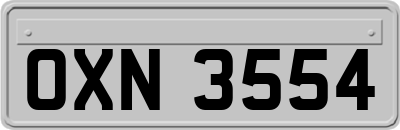 OXN 3554